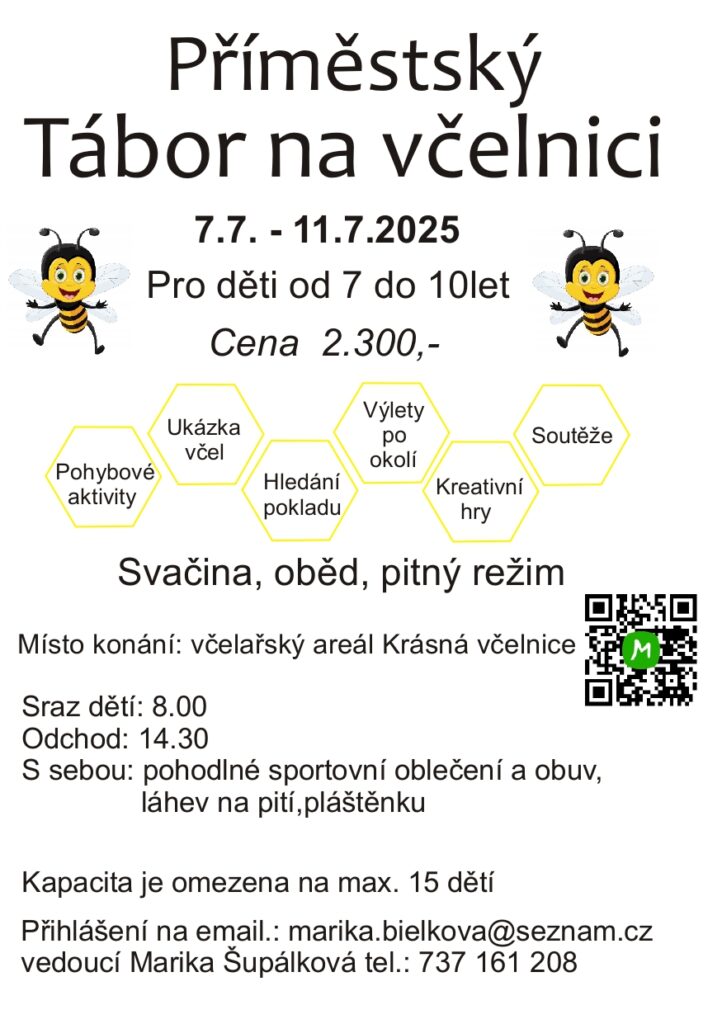 Příměstský
Tábor na včelnici

7.7. - 11.7.2025

Pro děti od 7 do 10let

Cena 2.300,-

Pohybové aktivity

Ukázka včel

Hledání pokladu

Výlety po okolí

Kreativní hry

Soutěže

Svačina, oběd, pitný režim

Místo konání: včelařský areál Krásná včelnice

Sraz dětí: 8.00
Odchod: 14.30
S sebou: pohodlné sportovní oblečení a obuv,
láhev na pití,pláštěnku

Kapacita je omezena na max. 15 dětí

Přihlášení na email.: marika.bielkova@seznam.cz
vedoucí Marika Šupálková tel.: 737 161 208